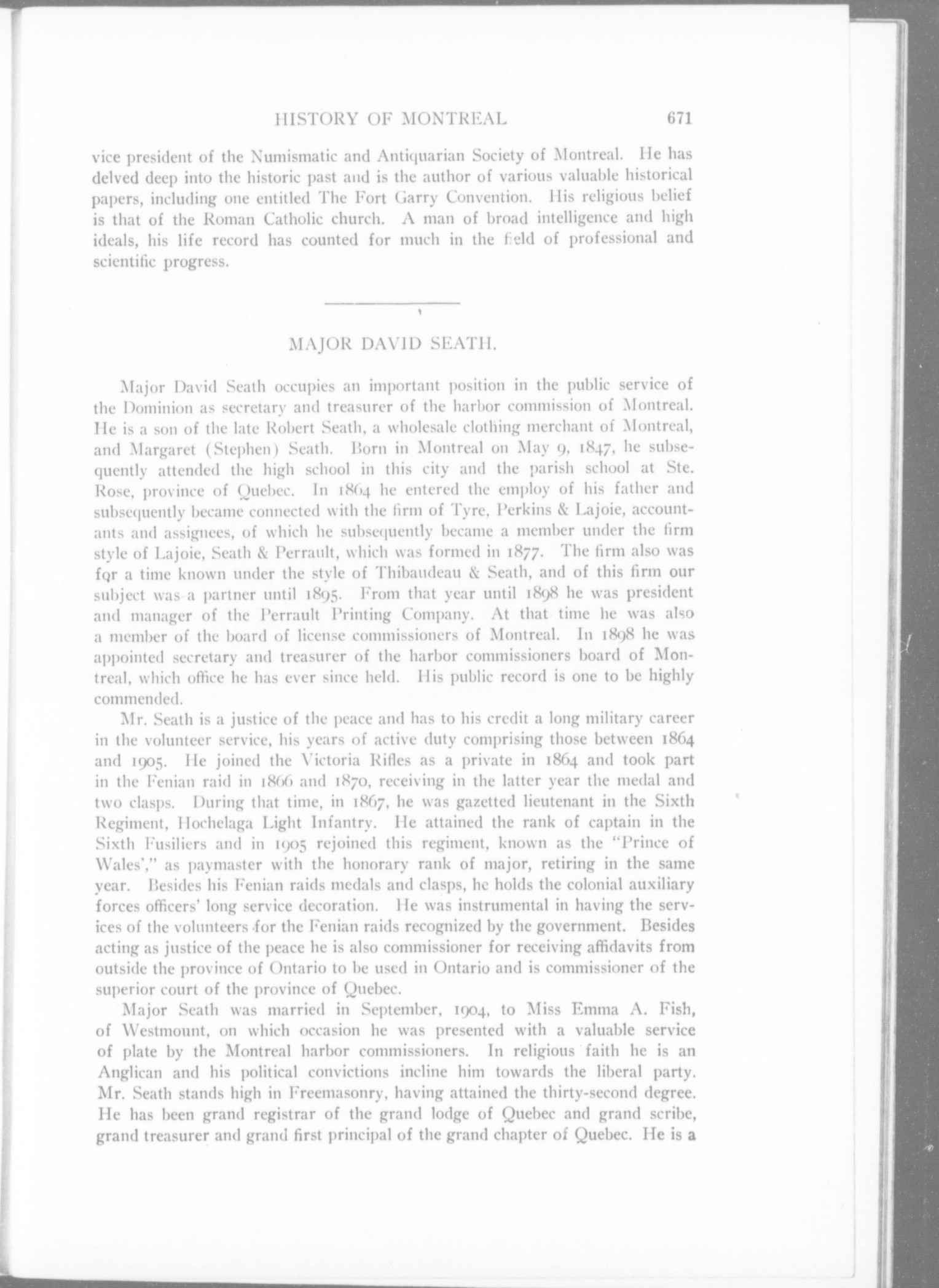 HISTORY OF MONTREAL 671

vice president of the Numismatic and Antiquarian Society of Montreal. He has delved deep into the historic past and is the author of various valuable historical papers, including one entitled The Fort Garry Convention. His religious belief is that of the Roman Catholic church. A man of broad intelligence and high ideals, his life record has counted for much in the field of professional and scientific progress.

MAJOR DAVID SEATH.

Major David Seath occupies an important position in the public service of the Dominion as secretary and treasurer of the harbor commission of Montreal. He is a son of the late Robert Seath, a wholesale clothing merchant of Montreal, and Margaret (Stephen) Seath. Born in Montreal on May 9, 1847, he subsequently attended the high school in this city and the parish school at Ste. Rose, province of Quebec. In 1864 he entered the employ of his father and subsequently became connected with the firm of Tyre, Perkins & Lajoie, accountants and assignees, of which he subsequently became a member under the firm style of Lajoie, Seath & Perrault, which was formed in 1877. The firm also was for a time known under the style of Thibaudeau & Seath, and of this firm our subject was a partner until 1895. From that year until 1898 he was president and manager of the Perrault Printing Company. At that time he was also a member of the board of license commissioners of Montreal. In 1898 he was appointed secretary and treasurer of the harbor commissioners board of Montreal, which office he has ever since held. His public record is one to be highly commended.

Mr. Seath is a justice of the peace and has to his credit a long military career in the volunteer service, his years of active duty comprising those between 1864 and 1905. He joined the Victoria Rifles as a private in 1864 and took part in the Fenian raid in 1866 and 1870, receiving in the latter year the medal and two clasps. During that time, in 1867, he was gazetted lieutenant in the Sixth Regiment, Hochelaga Light Infantry. He attained the rank of captain in the Sixth Fusiliers and in 1905 rejoined this regiment, known as the "Prince of Wales'," as paymaster with the honorary rank of major, retiring in the same year. Besides his Fenian raids medals and clasps, he holds the colonial auxiliary forces officers' long service decoration. He was instrumental in having the services of the volunteers for the Fenian raids recognized by the government. Besides acting as justice of the peace he is also commissioner for receiving affidavits from outside the province of Ontario to be used in Ontario and is commissioner of the superior court of the province of Quebec.

Major Seath was married in September, 1904, to Miss Emma A. Fish, of Westmount, on which occasion he was presented with a valuable service of plate by the Montreal harbor commissioners. In religious faith he is an Anglican and his political convictions incline him towards the liberal party. Mr. Seath stands high in Freemasonry, having attained the thirty-second degree. He has been grand registrar of the grand lodge of Quebec and grand scribe, grand treasurer and grand first principal of the grand chapter of Quebec. He is a